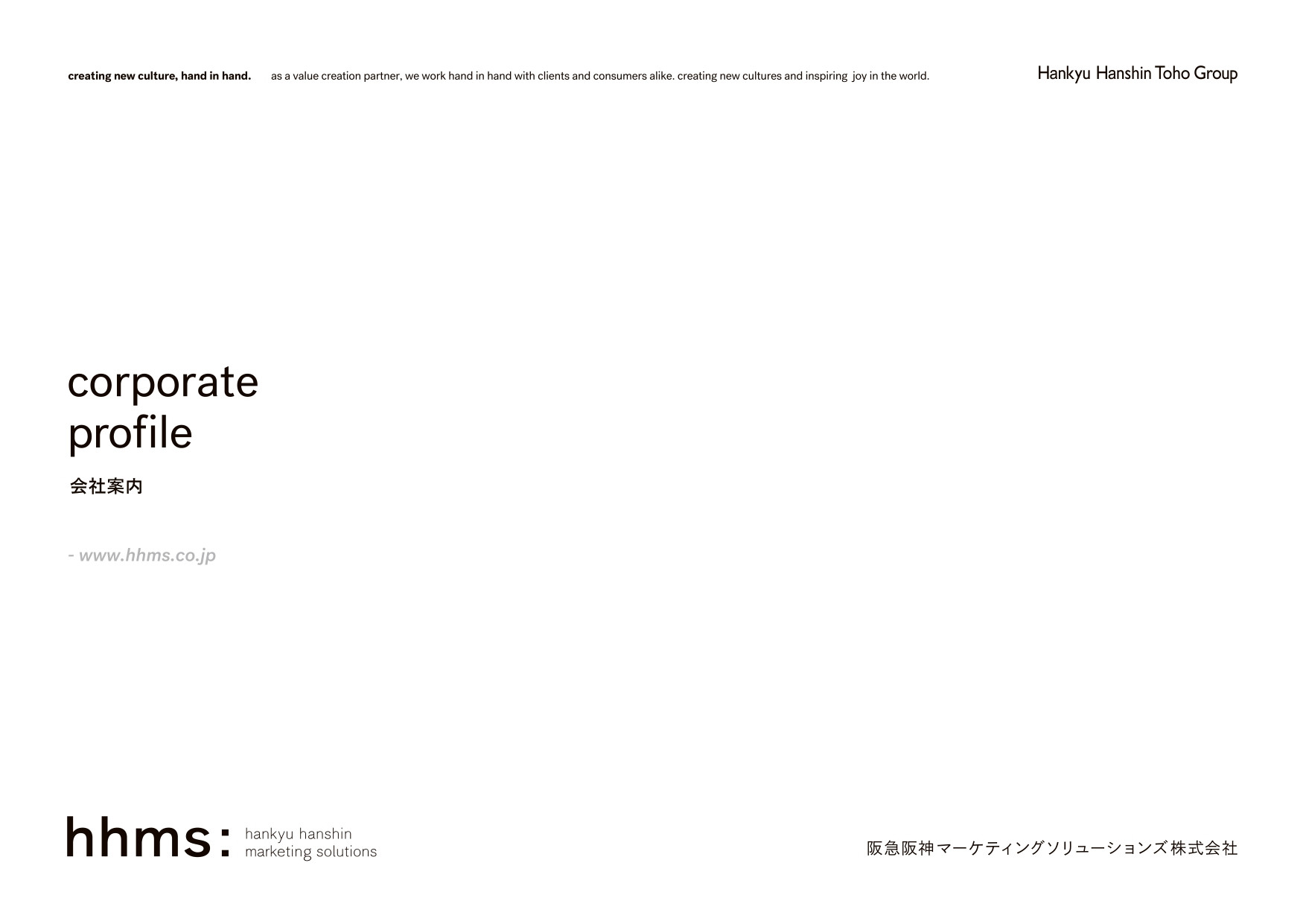 creating new culture, hand in hand. as a value creation partner, we work hand in hand with clients and consumers alike. creating new cultures and inspiring joy in the world.

Hankyu Hanshin Toho Group

corporate profile

会社案内

- www.hhms.co.jp

hhms: hankyu hanshin marketing solutions

阪急阪神マーケティングソリューションズ株式会社